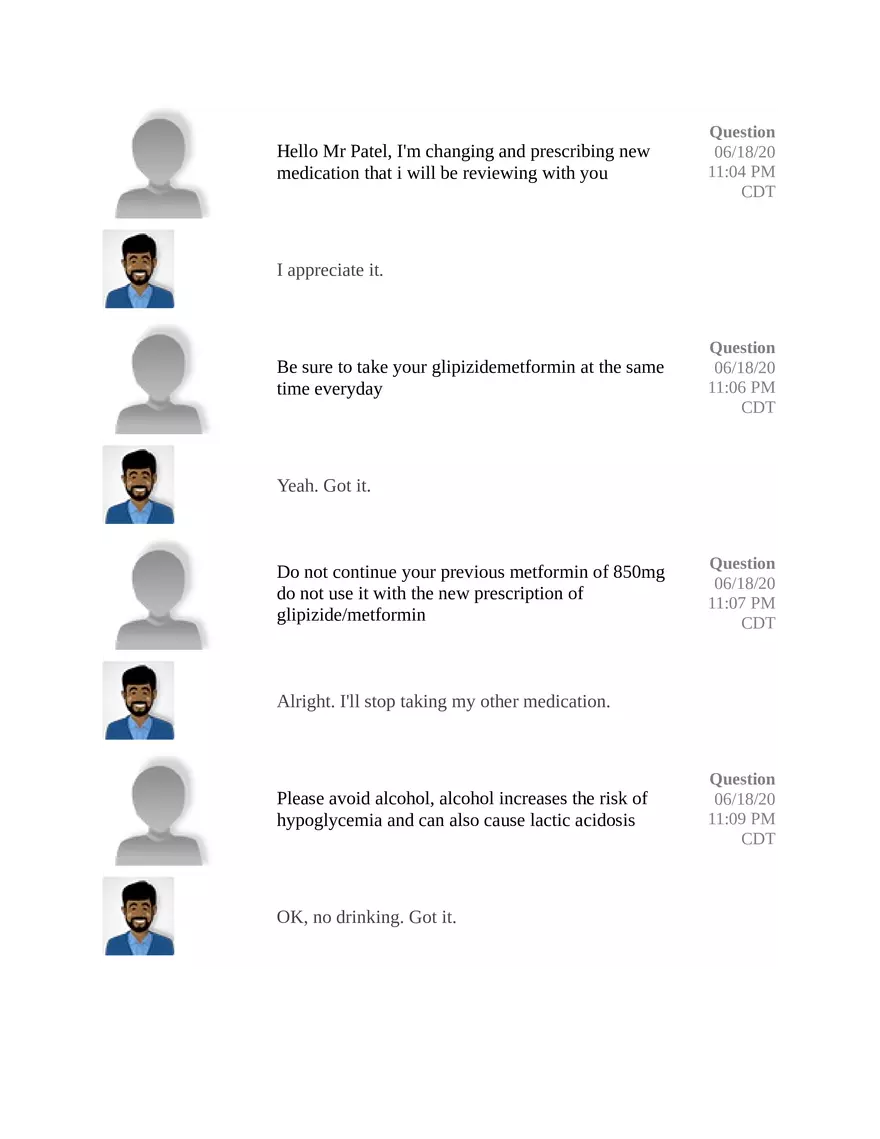 Hello Mr Patel, I'm changing and prescribing new medication that i will be reviewing with you

Question
06/18/20
11:04 PM
CDT

I appreciate it.

Be sure to take your glipizidemetformin at the same time everyday

Question
06/18/20
11:06 PM
CDT

Yeah. Got it.

Do not continue your previous metformin of 850mg do not use it with the new prescription of glipizide/metformin

Question
06/18/20
11:07 PM
CDT

Alright. I'll stop taking my other medication.

Please avoid alcohol, alcohol increases the risk of hypoglycemia and can also cause lactic acidosis

Question
06/18/20
11:09 PM
CDT

OK, no drinking. Got it.